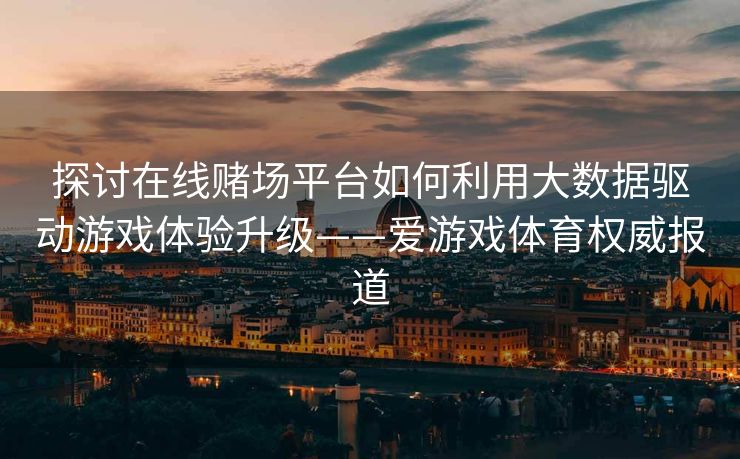 探讨在线赌场平台如何利用大数据驱动游戏体验升级——爱游戏体育权威报道